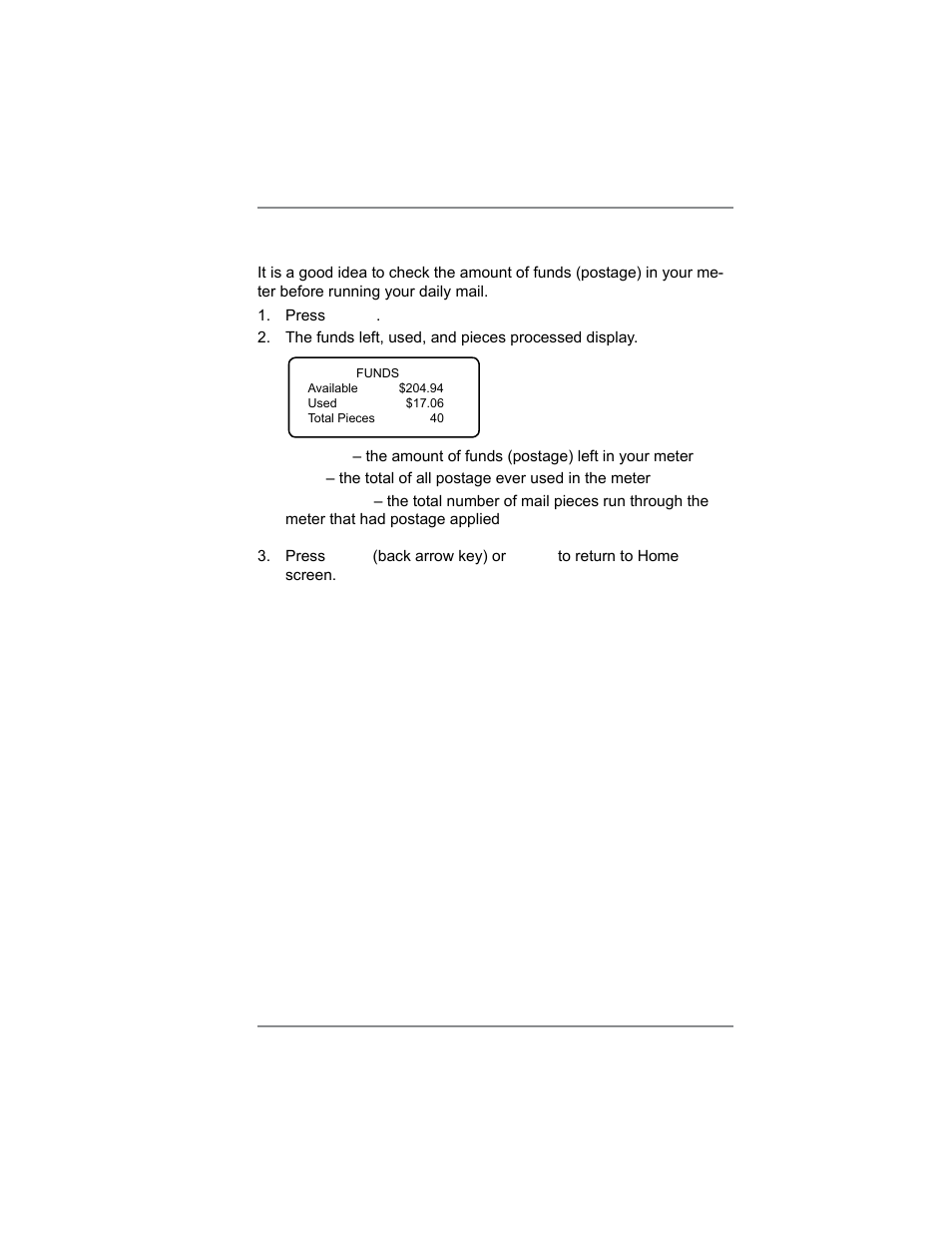 It is a good idea to check the amount of funds (postage) in your meter before running your daily mail.

1. Press .
2. The funds left, used, and pieces processed display.

FUNDS
Available $204.94
Used $17.06
Total Pieces 40

– the amount of funds (postage) left in your meter
– the total of all postage ever used in the meter
– the total number of mail pieces run through the meter that had postage applied

3. Press (back arrow key) or to return to Home screen.